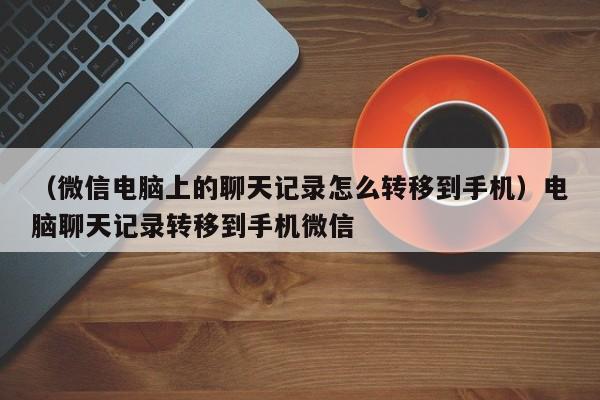 （微信电脑上的聊天记录怎么转移到手机）电脑聊天记录转移到手机微信